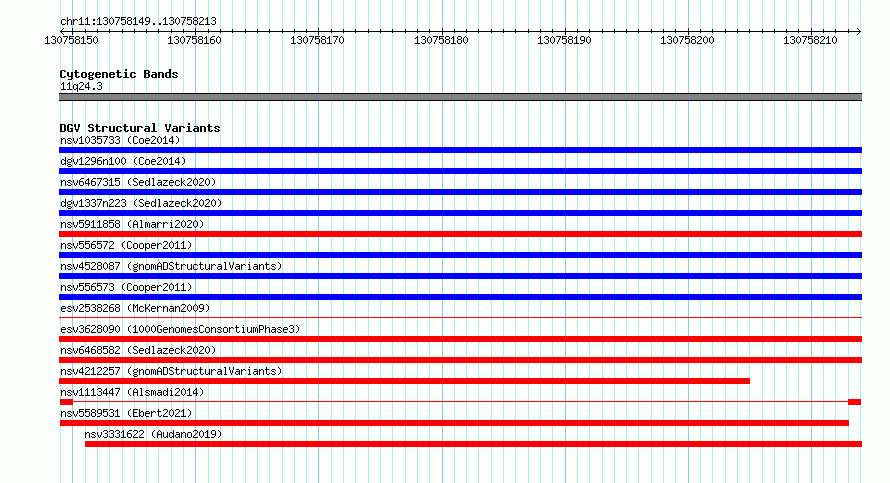 chr11:130758149..130758213

130758150 130758160 130758170 130758180 130758190 130758200 130758210

Cytogenetic Bands
11q24.3

DGV Structural Variants
nsv1035733 (Coe2014)
dgv1296n100 (Coe2014)
nsv6467315 (Sedlazeck2020)
dgv1337n223 (Sedlazeck2020)
nsv5911858 (Almarri2020)
nsv556572 (Cooper2011)
nsv4528087 (gnomADStructuralVariants)
nsv556573 (Cooper2011)
esv2538268 (McKernan2009)
esv3628090 (1000GenomesConsortiumPhase3)
nsv6468582 (Sedlazeck2020)
nsv4212257 (gnomADStructuralVariants)
nsv1113447 (Alsmadi2014)
nsv5589531 (Ebert2021)
nsv3331622 (Audano2019)